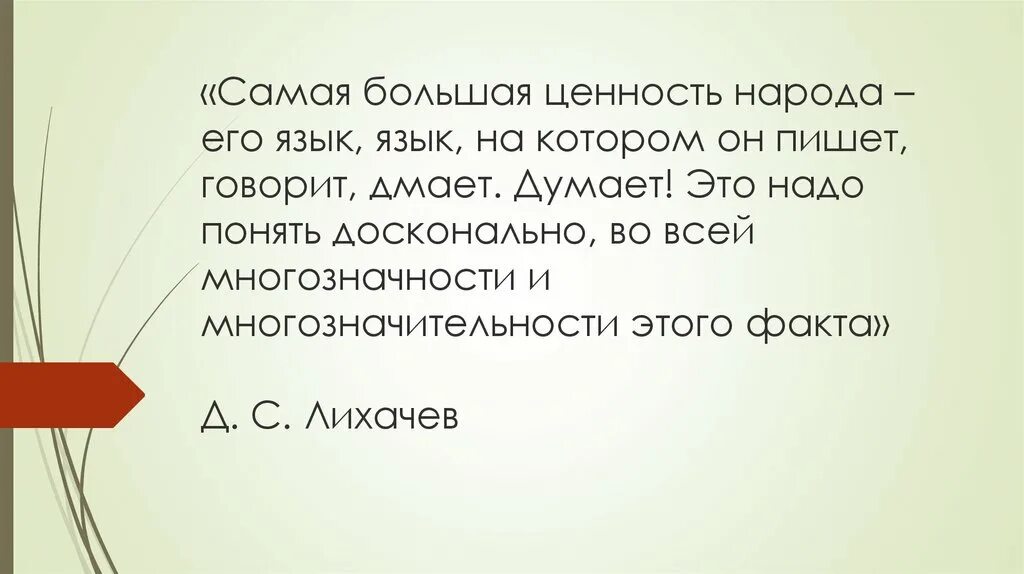 «Самая большая ценность народа – его язык, язык, на котором он пишет, говорит, дмает. Думает! Это надо понять досконально, во всей многозначности и многозначительности этого факта»

Д. С. Лихачев